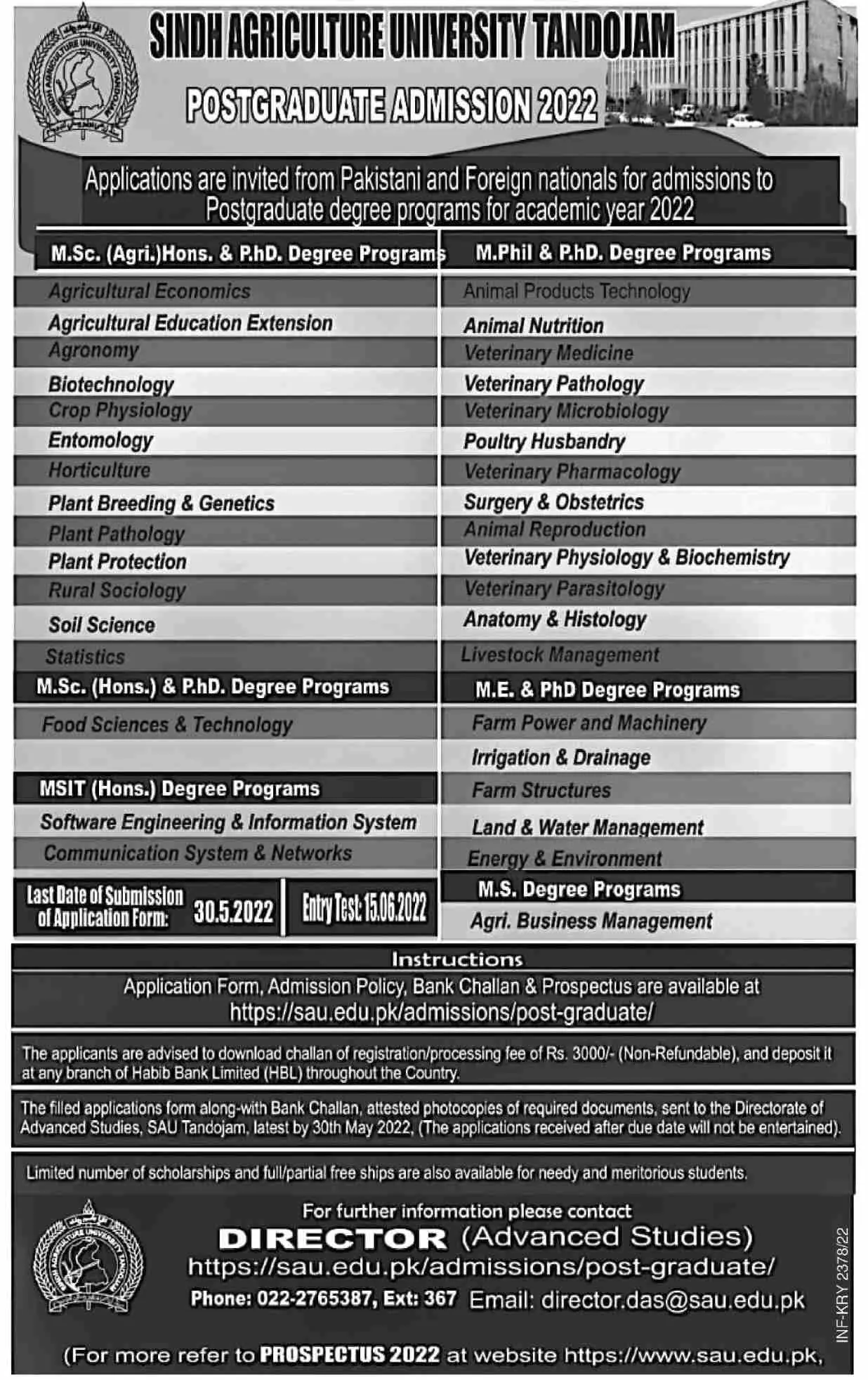 SINDH AGRICULTURE UNIVERSITY TANDOJAM

POSTGRADUATE ADMISSION 2022

Applications are invited from Pakistani and Foreign nationals for admissions to Postgraduate degree programs for academic year 2022

M.Sc. (Agri.)Hons. & P.hD. Degree Programs

Agricultural Economics
Agricultural Education Extension
Agronomy
Biotechnology
Crop Physiology
Entomology
Horticulture
Plant Breeding & Genetics
Plant Pathology
Plant Protection
Rural Sociology
Soil Science
Statistics

M.Sc. (Hons.) & P.hD. Degree Programs

Food Sciences & Technology

MSIT (Hons.) Degree Programs

Software Engineering & Information System
Communication System & Networks

Last Date of Submission of Application Form: 30.5.2022

Entry Test: 15.06.2022

M.Phil & P.hD. Degree Programs

Animal Products Technology
Animal Nutrition
Veterinary Medicine
Veterinary Pathology
Veterinary Microbiology
Poultry Husbandry
Veterinary Pharmacology
Surgery & Obstetrics
Animal Reproduction
Veterinary Physiology & Biochemistry
Veterinary Parasitology
Anatomy & Histology
Livestock Management

M.E. & PhD Degree Programs

Farm Power and Machinery
Irrigation & Drainage
Farm Structures
Land & Water Management
Energy & Environment

M.S. Degree Programs

Agri. Business Management

Instructions

Application Form, Admission Policy, Bank Challan & Prospectus are available at https://sau.edu.pk/admissions/post-graduate/

The applicants are advised to download challan of registration/processing fee of Rs. 3000/- (Non-Refundable), and deposit it at any branch of Habib Bank Limited (HBL) throughout the Country.

The filled applications form along-with Bank Challan, attested photocopies of required documents, sent to the Directorate of Advanced Studies, SAU Tandojam, latest by 30th May 2022, (The applications received after due date will not be entertained).

Limited number of scholarships and full/partial free ships are also available for needy and meritorious students.

For further information please contact
DIRECTOR (Advanced Studies)
https://sau.edu.pk/admissions/post-graduate/
Phone: 022-2765387, Ext: 367 Email: director.das@sau.edu.pk

(For more refer to PROSPECTUS 2022 at website https://www.sau.edu.pk,

INF-KRY 2378/22